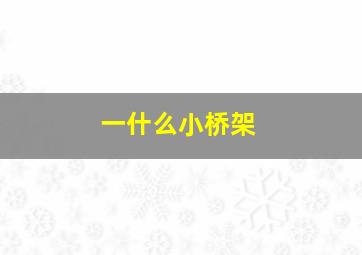 一什么小桥架